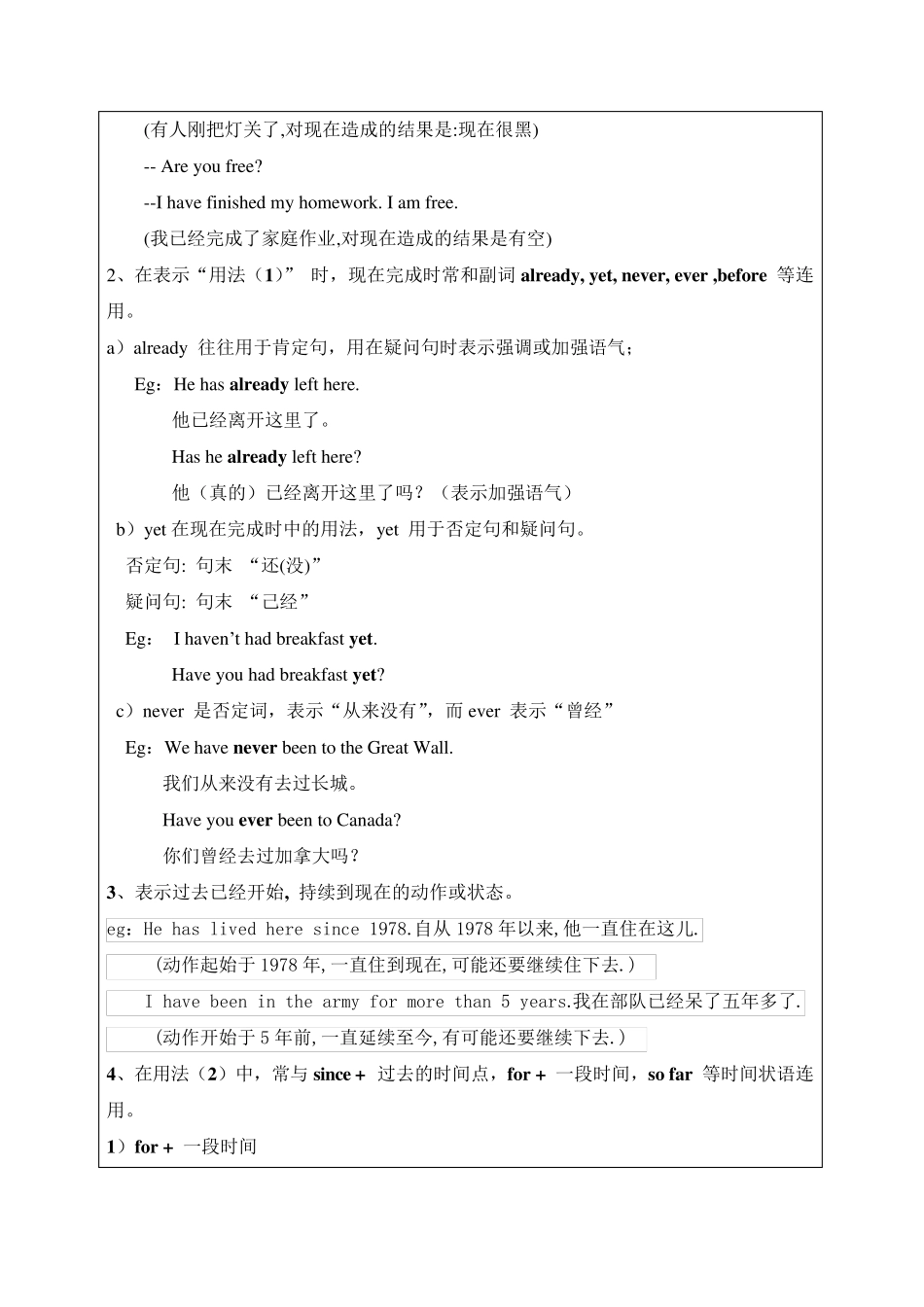 (有人刚把灯关了,对现在造成的结果是:现在很黑)

-- Are you free?

--I have finished my homework. I am free.

(我已经完成了家庭作业,对现在造成的结果是有空)

2、在表示“用法（1）” 时，现在完成时常和副词 already, yet, never, ever ,before 等连用。

a）already 往往用于肯定句，用在疑问句时表示强调或加强语气；

Eg：He has already left here.

他已经离开这里了。

Has he already left here?

他（真的）已经离开这里了吗？（表示加强语气）

b）yet 在现在完成时中的用法，yet 用于否定句和疑问句。

否定句: 句末 “还(没)”

疑问句: 句末 “已经”

Eg： I haven’t had breakfast yet.

Have you had breakfast yet?

c）never 是否定词，表示“从来没有”，而 ever 表示“曾经”

Eg：We have never been to the Great Wall.

我们从来没有去过长城。

Have you ever been to Canada?

你们曾经去过加拿大吗？

3、表示过去已经开始, 持续到现在的动作或状态。

eg：He has lived here since 1978.自从 1978 年以来,他一直住在这儿.

(动作起始于 1978 年,一直住到现在,可能还要继续住下去.)

I have been in the army for more than 5 years.我在部队已经呆了五年多了.

(动作开始于 5 年前,一直延续至今,有可能还要继续下去.)

4、在用法（2）中，常与 since + 过去的时间点，for + 一段时间，so far 等时间状语连用。

1）for + 一段时间